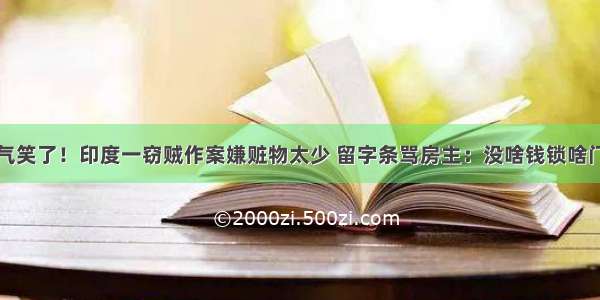 气笑了！印度一窃贼作案嫌赃物太少 留字条骂房主：没啥钱锁啥门

©2000zi.500zi.com